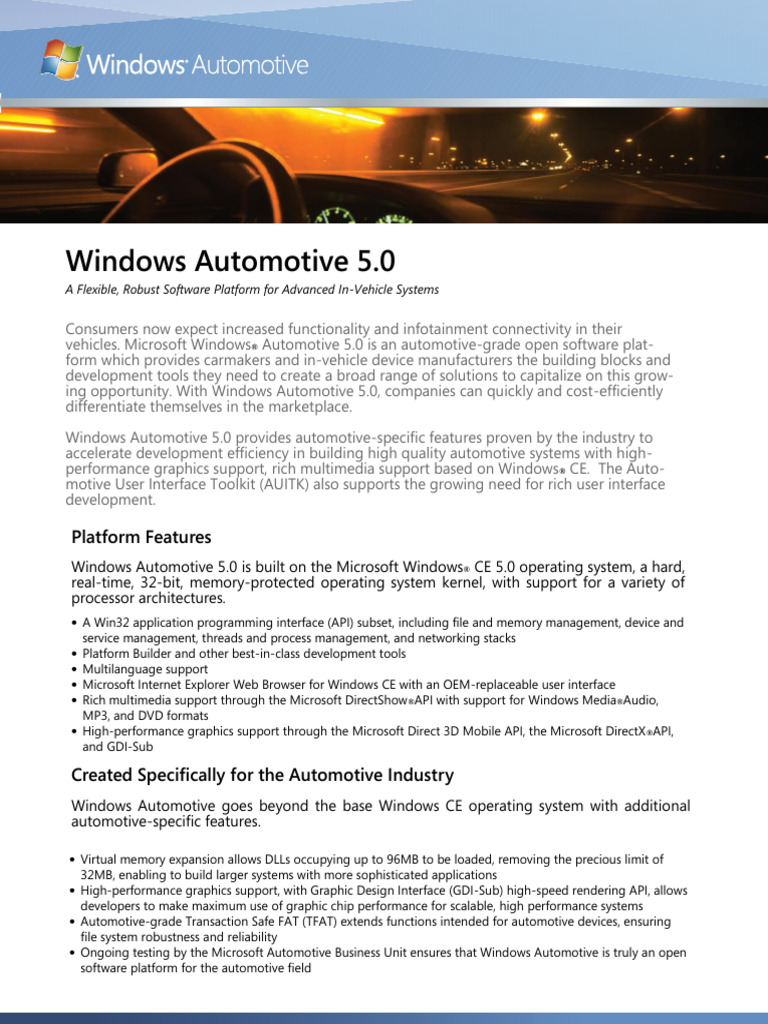 Windows Automotive

Windows Automotive 5.0

A Flexible, Robust Software Platform for Advanced In-Vehicle Systems

Consumers now expect increased functionality and infotainment connectivity in their vehicles. Microsoft Windows® Automotive 5.0 is an automotive-grade open software platform which provides carmakers and in-vehicle device manufacturers the building blocks and development tools they need to create a broad range of solutions to capitalize on this growing opportunity. With Windows Automotive 5.0, companies can quickly and cost-efficiently differentiate themselves in the marketplace.

Windows Automotive 5.0 provides automotive-specific features proven by the industry to accelerate development efficiency in building high quality automotive systems with high-performance graphics support, rich multimedia support based on Windows® CE. The Automotive User Interface Toolkit (AUITK) also supports the growing need for rich user interface development.

Platform Features

Windows Automotive 5.0 is built on the Microsoft Windows® CE 5.0 operating system, a hard, real-time, 32-bit, memory-protected operating system kernel, with support for a variety of processor architectures.

• A Win32 application programming interface (API) subset, including file and memory management, device and service management, threads and process management, and networking stacks
• Platform Builder and other best-in-class development tools
• Multilanguage support
• Microsoft Internet Explorer Web Browser for Windows CE with an OEM-replaceable user interface
• Rich multimedia support through the Microsoft DirectShow®API with support for Windows Media®Audio, MP3, and DVD formats
• High-performance graphics support through the Microsoft Direct 3D Mobile API, the Microsoft DirectX®API, and GDI-Sub

Created Specifically for the Automotive Industry

Windows Automotive goes beyond the base Windows CE operating system with additional automotive-specific features.

• Virtual memory expansion allows DLLs occupying up to 96MB to be loaded, removing the precious limit of 32MB, enabling to build larger systems with more sophisticated applications
• High-performance graphics support, with Graphic Design Interface (GDI-Sub) high-speed rendering API, allows developers to make maximum use of graphic chip performance for scalable, high performance systems
• Automotive-grade Transaction Safe FAT (TFAT) extends functions intended for automotive devices, ensuring file system robustness and reliability
• Ongoing testing by the Microsoft Automotive Business Unit ensures that Windows Automotive is truly an open software platform for the automotive field